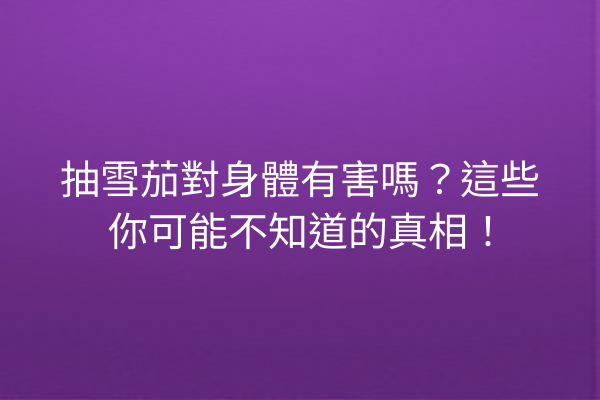 抽雪茄對身體有害嗎？這些你可能不知道的真相！